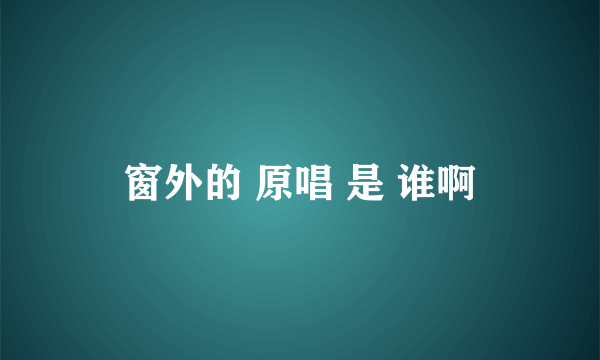 窗外的 原唱 是 谁啊